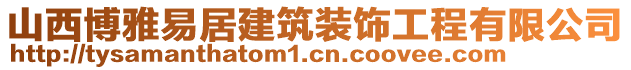 山西博雅易居建筑装饰工程有限公司
http://tysamanthatom1.cn.coovee.com